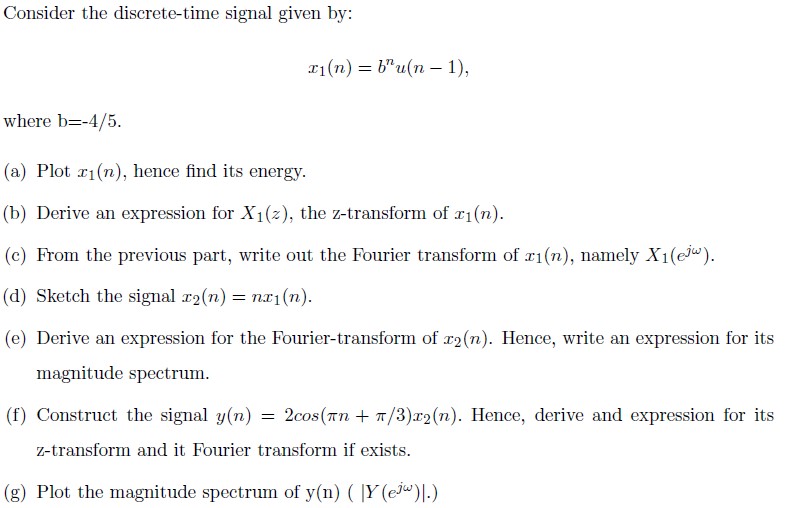 Consider the discrete-time signal given by:

$x_1(n) = b^n u(n-1),$

where b=-4/5.

(a) Plot $x_1(n)$, hence find its energy.

(b) Derive an expression for $X_1(z)$, the z-transform of $x_1(n)$.

(c) From the previous part, write out the Fourier transform of $x_1(n)$, namely $X_1(e^{j\omega})$.

(d) Sketch the signal $x_2(n) = nx_1(n)$.

(e) Derive an expression for the Fourier-transform of $x_2(n)$. Hence, write an expression for its magnitude spectrum.

(f) Construct the signal $y(n) = 2cos(\pi n + \pi/3)x_2(n)$. Hence, derive and expression for its z-transform and it Fourier transform if exists.

(g) Plot the magnitude spectrum of y(n) ( $|Y(e^{j\omega})|$.)